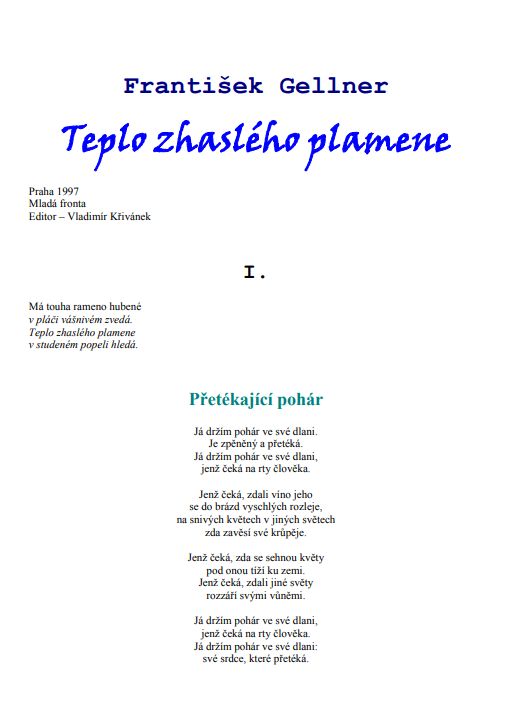 František Gellner

Teplo zhaslého plamene

Praha 1997
Mladá fronta
Editor – Vladimír Křivánek

I.

Má touha rameno hubené
v pláči vášnivém zvedá.
Teplo zhaslého plamene
v studeném popeli hledá.

Přetékající pohár

Já držím pohár ve své dlani.
Je zpěněný a přetéká.
Já držím pohár ve své dlani,
jenž čeká na rty člověka.

Jenž čeká, zdali víno jeho
se do brázd vyschlých rozleje,
na snivých květech v jiných světech
zda zavěsí své krůpěje.

Jenž čeká, zda se sehnou květy
pod onou tíží ku zemi.
Jenž čeká, zdali jiné světy
rozzáří svými vůněmi.

Já držím pohár ve své dlani,
jenž čeká na rty člověka.
Já držím pohár ve své dlani:
své srdce, které přetéká.